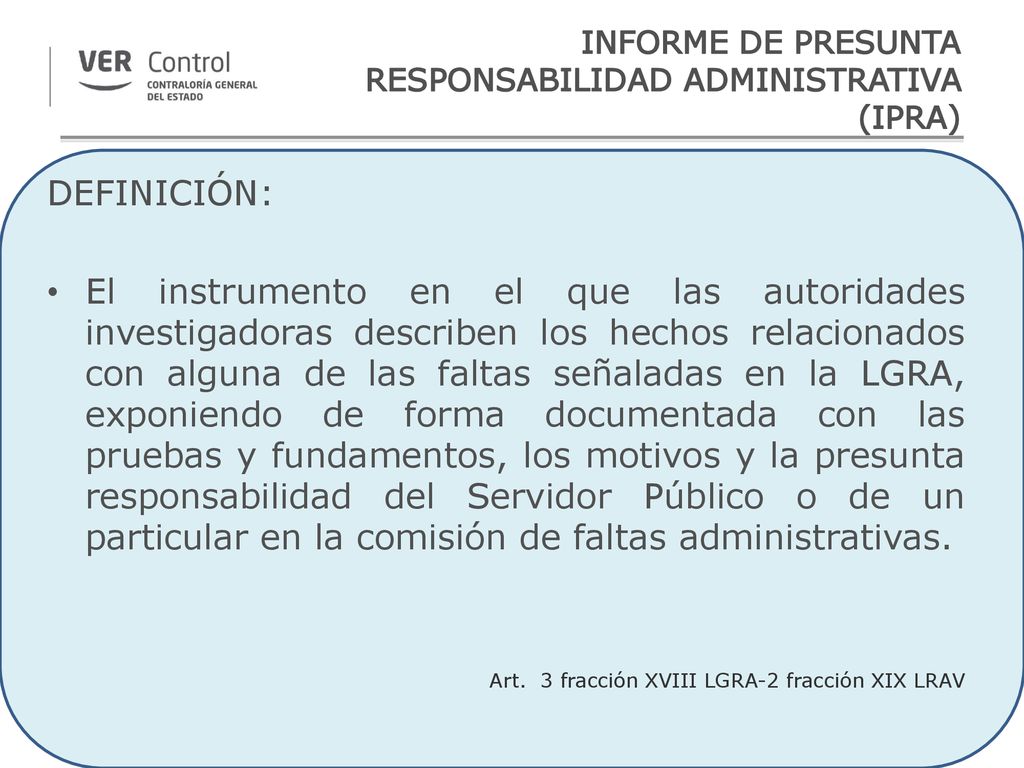 VER Control
CONTRALORÍA GENERAL DEL ESTADO

INFORME DE PRESUNTA RESPONSABILIDAD ADMINISTRATIVA (IPRA)

DEFINICIÓN:

• El instrumento en el que las autoridades investigadoras describen los hechos relacionados con alguna de las faltas señaladas en la LGRA, exponiendo de forma documentada con las pruebas y fundamentos, los motivos y la presunta responsabilidad del Servidor Público o de un particular en la comisión de faltas administrativas.

Art. 3 fracción XVIII LGRA-2 fracción XIX LRAV